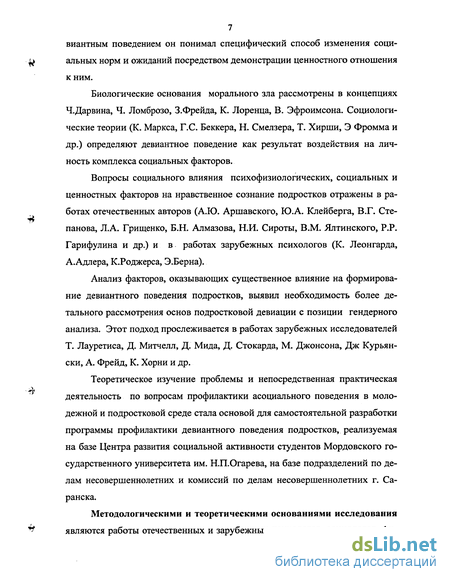 7

виантным поведением он понимал специфический способ изменения социальных норм и ожиданий посредством демонстрации ценностного отношения к ним.

Биологические основания морального зла рассмотрены в концепциях Ч.Дарвина, Ч. Ломброзо, З.Фрейда, К. Лоренца, В. Эфроимсона. Социологические теории (К. Маркса, Г.С. Беккера, Н. Смелзера, Т. Хирши, Э Фромма и др.) определяют девиантное поведение как результат воздействия на личность комплекса социальных факторов.

Вопросы социального влияния психофизиологических, социальных и ценностных факторов на нравственное сознание подростков отражены в работах отечественных авторов (А.Ю. Аршавского, Ю.А. Клейберга, В.Г. Степанова, Л.А. Грищенко, Б.Н. Алмазова, Н.И. Сироты, В.М. Ялтинского, Р.Р. Гарифулина и др.) и в работах зарубежных психологов (К. Леонгарда, А.Адлера, К.Роджерса, Э.Берна).

Анализ факторов, оказывающих существенное влияние на формирование девиантного поведения подростков, выявил необходимость более детального рассмотрения основ подростковой девиации с позиции гендерного анализа. Этот подход прослеживается в работах зарубежных исследователей Т. Лауретиса, Д. Митчелл, Д. Мида, Д. Стокарда, М. Джонсона, Дж Курьянски, А. Фрейд, К. Хорни и др.

Теоретическое изучение проблемы и непосредственная практическая деятельность по вопросам профилактики асоциального поведения в молодежной и подростковой среде стала основой для самостоятельной разработки программы профилактики девиантного поведения подростков, реализуемая на базе Центра развития социальной активности студентов Мордовского государственного университета им. Н.П.Огарева, на базе подразделений по делам несовершеннолетних и комиссий по делам несовершеннолетних г. Саранска.

Методологическими и теоретическими основаниями исследования являются работы отечественных и зарубежны

dsLib.net
библиотека диссертаций